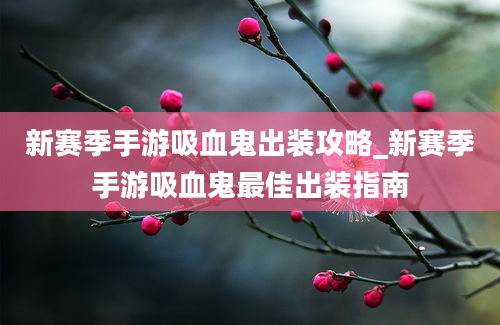 新赛季手游吸血鬼出装攻略_新赛季手游吸血鬼最佳出装指南